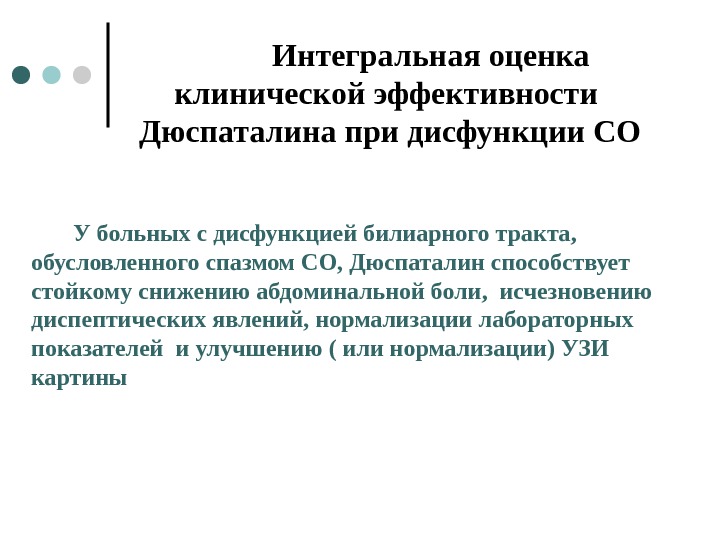 Интегральная оценка клинической эффективности Дюспаталина при дисфункции СО

У больных с дисфункцией билиарного тракта, обусловленного спазмом СО, Дюспаталин способствует стойкому снижению абдоминальной боли, исчезновению диспептических явлений, нормализации лабораторных показателей и улучшению ( или нормализации) УЗИ картины